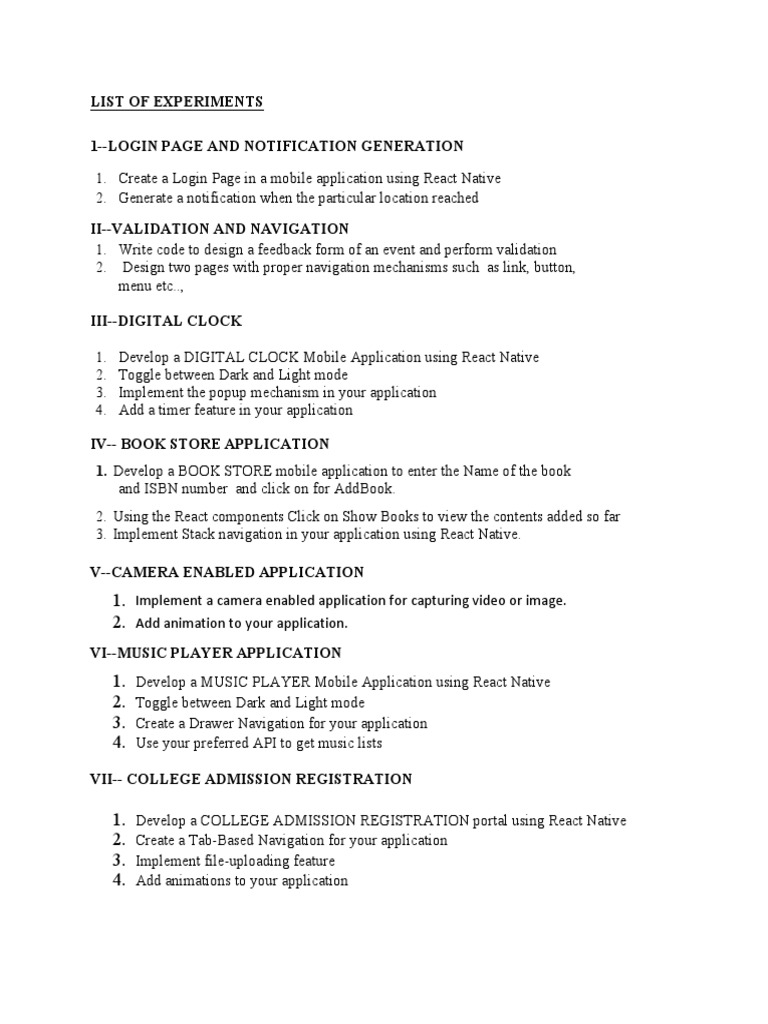 LIST OF EXPERIMENTS

I--LOGIN PAGE AND NOTIFICATION GENERATION

1. Create a Login Page in a mobile application using React Native
2. Generate a notification when the particular location reached

II--VALIDATION AND NAVIGATION

1. Write code to design a feedback form of an event and perform validation
2. Design two pages with proper navigation mechanisms such as link, button, menu etc..,

III--DIGITAL CLOCK

1. Develop a DIGITAL CLOCK Mobile Application using React Native
2. Toggle between Dark and Light mode
3. Implement the popup mechanism in your application
4. Add a timer feature in your application

IV-- BOOK STORE APPLICATION

1. Develop a BOOK STORE mobile application to enter the Name of the book and ISBN number and click on for AddBook.
2. Using the React components Click on Show Books to view the contents added so far
3. Implement Stack navigation in your application using React Native.

V--CAMERA ENABLED APPLICATION

1. Implement a camera enabled application for capturing video or image.
2. Add animation to your application.

VI--MUSIC PLAYER APPLICATION

1. Develop a MUSIC PLAYER Mobile Application using React Native
2. Toggle between Dark and Light mode
3. Create a Drawer Navigation for your application
4. Use your preferred API to get music lists

VII-- COLLEGE ADMISSION REGISTRATION

1. Develop a COLLEGE ADMISSION REGISTRATION portal using React Native
2. Create a Tab-Based Navigation for your application
3. Implement file-uploading feature
4. Add animations to your application